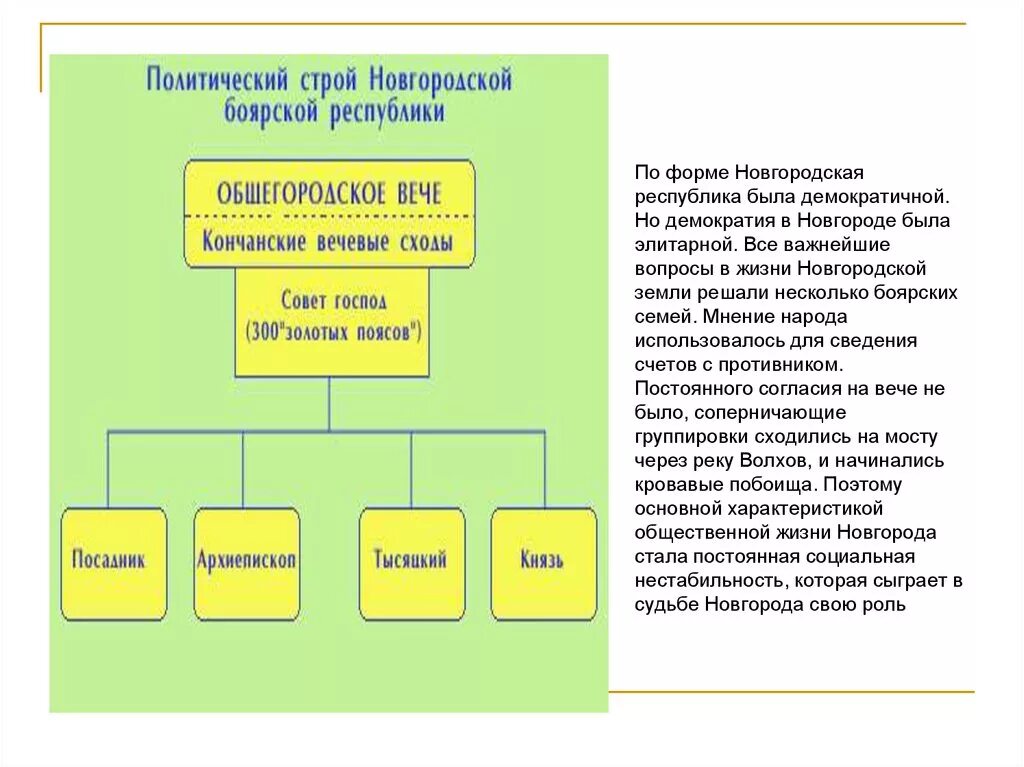 Политический строй Новгородской боярской республики

ОБЩЕГОРОДСКОЕ ВЕЧЕ

Кончанские вечевые сходы

Совет господ (300"золотых поясов")

Посадник

Архиепископ

Тысяцкий

Князь

По форме Новгородская республика была демократичной. Но демократия в Новгороде была элитарной. Все важнейшие вопросы в жизни Новгородской земли решали несколько боярских семей. Мнение народа использовалось для сведения счетов с противником. Постоянного согласия на вече не было, соперничающие группировки сходились на мосту через реку Волхов, и начинались кровавые побоища. Поэтому основной характеристикой общественной жизни Новгорода стала постоянная социальная нестабильность, которая сыграет в судьбе Новгорода свою роль